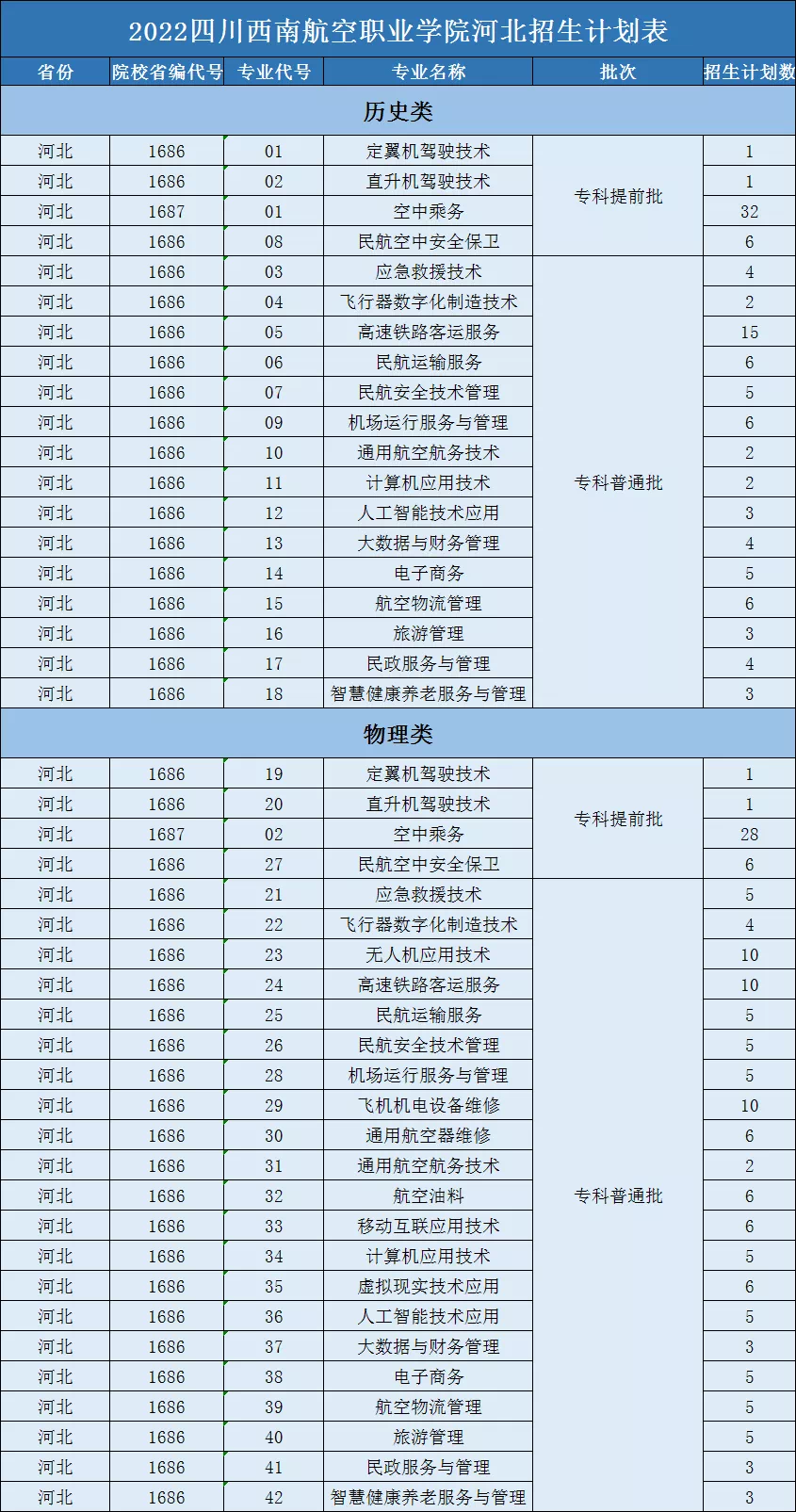 2022四川西南航空职业学院河北招生计划表

| 省份 | 院校省编代号 | 专业代号 | 专业名称 | 批次 | 招生计划数 |
|---|---|---|---|---|---|
| 历史类 | | | | | |
| 河北 | 1686 | 01 | 定翼机驾驶技术 | 专科提前批 | 1 |
| 河北 | 1686 | 02 | 直升机驾驶技术 | 专科提前批 | 1 |
| 河北 | 1687 | 01 | 空中乘务 | 专科提前批 | 32 |
| 河北 | 1686 | 08 | 民航空中安全保卫 | 专科提前批 | 6 |
| 河北 | 1686 | 03 | 应急救援技术 | 专科普通批 | 4 |
| 河北 | 1686 | 04 | 飞行器数字化制造技术 | 专科普通批 | 2 |
| 河北 | 1686 | 05 | 高速铁路客运服务 | 专科普通批 | 15 |
| 河北 | 1686 | 06 | 民航运输服务 | 专科普通批 | 6 |
| 河北 | 1686 | 07 | 民航安全技术管理 | 专科普通批 | 5 |
| 河北 | 1686 | 09 | 机场运行服务与管理 | 专科普通批 | 6 |
| 河北 | 1686 | 10 | 通用航空航务技术 | 专科普通批 | 2 |
| 河北 | 1686 | 11 | 计算机应用技术 | 专科普通批 | 2 |
| 河北 | 1686 | 12 | 人工智能技术应用 | 专科普通批 | 3 |
| 河北 | 1686 | 13 | 大数据与财务管理 | 专科普通批 | 4 |
| 河北 | 1686 | 14 | 电子商务 | 专科普通批 | 5 |
| 河北 | 1686 | 15 | 航空物流管理 | 专科普通批 | 6 |
| 河北 | 1686 | 16 | 旅游管理 | 专科普通批 | 3 |
| 河北 | 1686 | 17 | 民政服务与管理 | 专科普通批 | 4 |
| 河北 | 1686 | 18 | 智慧健康养老服务与管理 | 专科普通批 | 3 |
| 物理类 | | | | | |
| 河北 | 1686 | 19 | 定翼机驾驶技术 | 专科提前批 | 1 |
| 河北 | 1686 | 20 | 直升机驾驶技术 | 专科提前批 | 1 |
| 河北 | 1687 | 02 | 空中乘务 | 专科提前批 | 28 |
| 河北 | 1686 | 27 | 民航空中安全保卫 | 专科提前批 | 6 |
| 河北 | 1686 | 21 | 应急救援技术 | 专科普通批 | 5 |
| 河北 | 1686 | 22 | 飞行器数字化制造技术 | 专科普通批 | 4 |
| 河北 | 1686 | 23 | 无人机应用技术 | 专科普通批 | 10 |
| 河北 | 1686 | 24 | 高速铁路客运服务 | 专科普通批 | 10 |
| 河北 | 1686 | 25 | 民航运输服务 | 专科普通批 | 5 |
| 河北 | 1686 | 26 | 民航安全技术管理 | 专科普通批 | 5 |
| 河北 | 1686 | 28 | 机场运行服务与管理 | 专科普通批 | 5 |
| 河北 | 1686 | 29 | 飞机机电设备维修 | 专科普通批 | 10 |
| 河北 | 1686 | 30 | 通用航空器维修 | 专科普通批 | 6 |
| 河北 | 1686 | 31 | 通用航空航务技术 | 专科普通批 | 2 |
| 河北 | 1686 | 32 | 航空油料 | 专科普通批 | 6 |
| 河北 | 1686 | 33 | 移动互联应用技术 | 专科普通批 | 6 |
| 河北 | 1686 | 34 | 计算机应用技术 | 专科普通批 | 5 |
| 河北 | 1686 | 35 | 虚拟现实技术应用 | 专科普通批 | 6 |
| 河北 | 1686 | 36 | 人工智能技术应用 | 专科普通批 | 5 |
| 河北 | 1686 | 37 | 大数据与财务管理 | 专科普通批 | 3 |
| 河北 | 1686 | 38 | 电子商务 | 专科普通批 | 5 |
| 河北 | 1686 | 39 | 航空物流管理 | 专科普通批 | 5 |
| 河北 | 1686 | 40 | 旅游管理 | 专科普通批 | 5 |
| 河北 | 1686 | 41 | 民政服务与管理 | 专科普通批 | 3 |
| 河北 | 1686 | 42 | 智慧健康养老服务与管理 | 专科普通批 | 3 |